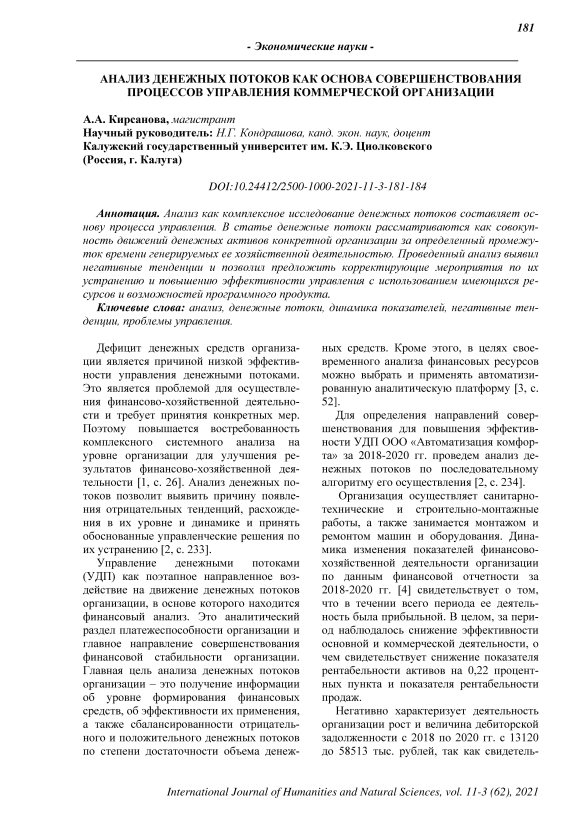 181

- Экономические науки -

АНАЛИЗ ДЕНЕЖНЫХ ПОТОКОВ КАК ОСНОВА СОВЕРШЕНСТВОВАНИЯ ПРОЦЕССОВ УПРАВЛЕНИЯ КОММЕРЧЕСКОЙ ОРГАНИЗАЦИИ

А.А. Кирсанова, магистрант
Научный руководитель: Н.Г. Кондрашова, канд. экон. наук, доцент
Калужский государственный университет им. К.Э. Циолковского
(Россия, г. Калуга)

DOI:10.24412/2500-1000-2021-11-3-181-184

Аннотация. Анализ как комплексное исследование денежных потоков составляет основу процесса управления. В статье денежные потоки рассматриваются как совокупность движений денежных активов конкретной организации за определенный промежуток времени генерируемых ее хозяйственной деятельностью. Проведенный анализ выявил негативные тенденции и позволил предложить корректирующие мероприятия по их устранению и повышению эффективности управления с использованием имеющихся ресурсов и возможностей программного продукта.

Ключевые слова: анализ, денежные потоки, динамика показателей, негативные тенденции, проблемы управления.

Дефицит денежных средств организации является причиной низкой эффективности управления денежными потоками. Это является проблемой для осуществления финансово-хозяйственной деятельности и требует принятия конкретных мер. Поэтому повышается востребованность комплексного системного анализа на уровне организации для улучшения результатов финансово-хозяйственной деятельности [1, с. 26]. Анализ денежных потоков позволит выявить причину появления отрицательных тенденций, расхождения в их уровне и динамике и принять обоснованные управленческие решения по их устранению [2, с. 233].

Управление денежными потоками (УДП) как поэтапное направленное воздействие на движение денежных потоков организации, в основе которого находится финансовый анализ. Это аналитический раздел платежеспособности организации и главное направление совершенствования финансовой стабильности организации. Главная цель анализа денежных потоков организации – это получение информации об уровне формирования финансовых средств, об эффективности их применения, а также сбалансированности отрицательного и положительного денежных потоков по степени достаточности объема денежных средств. Кроме этого, в целях своевременного анализа финансовых ресурсов можно выбрать и применять автоматизированную аналитическую платформу [3, с. 52].

Для определения направлений совершенствования для повышения эффективности УДП ООО «Автоматизация комфорта» за 2018-2020 гг. проведем анализ денежных потоков по последовательному алгоритму его осуществления [2, с. 234].

Организация осуществляет санитарно-технические и строительно-монтажные работы, а также занимается монтажом и ремонтом машин и оборудования. Динамика изменения показателей финансово-хозяйственной деятельности организации по данным финансовой отчетности за 2018-2020 гг. [4] свидетельствует о том, что в течении всего периода ее деятельность была прибыльной. В целом, за период наблюдалось снижение эффективности основной и коммерческой деятельности, о чем свидетельствует снижение показателя рентабельности активов на 0,22 процентных пункта и показателя рентабельности продаж.

Негативно характеризует деятельность организации рост и величина дебиторской задолженности с 2018 по 2020 гг. с 13120 до 58513 тыс. рублей, так как свидетель-

International Journal of Humanities and Natural Sciences, vol. 11-3 (62), 2021